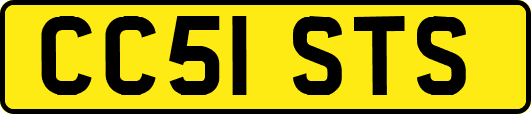 CC51 STS